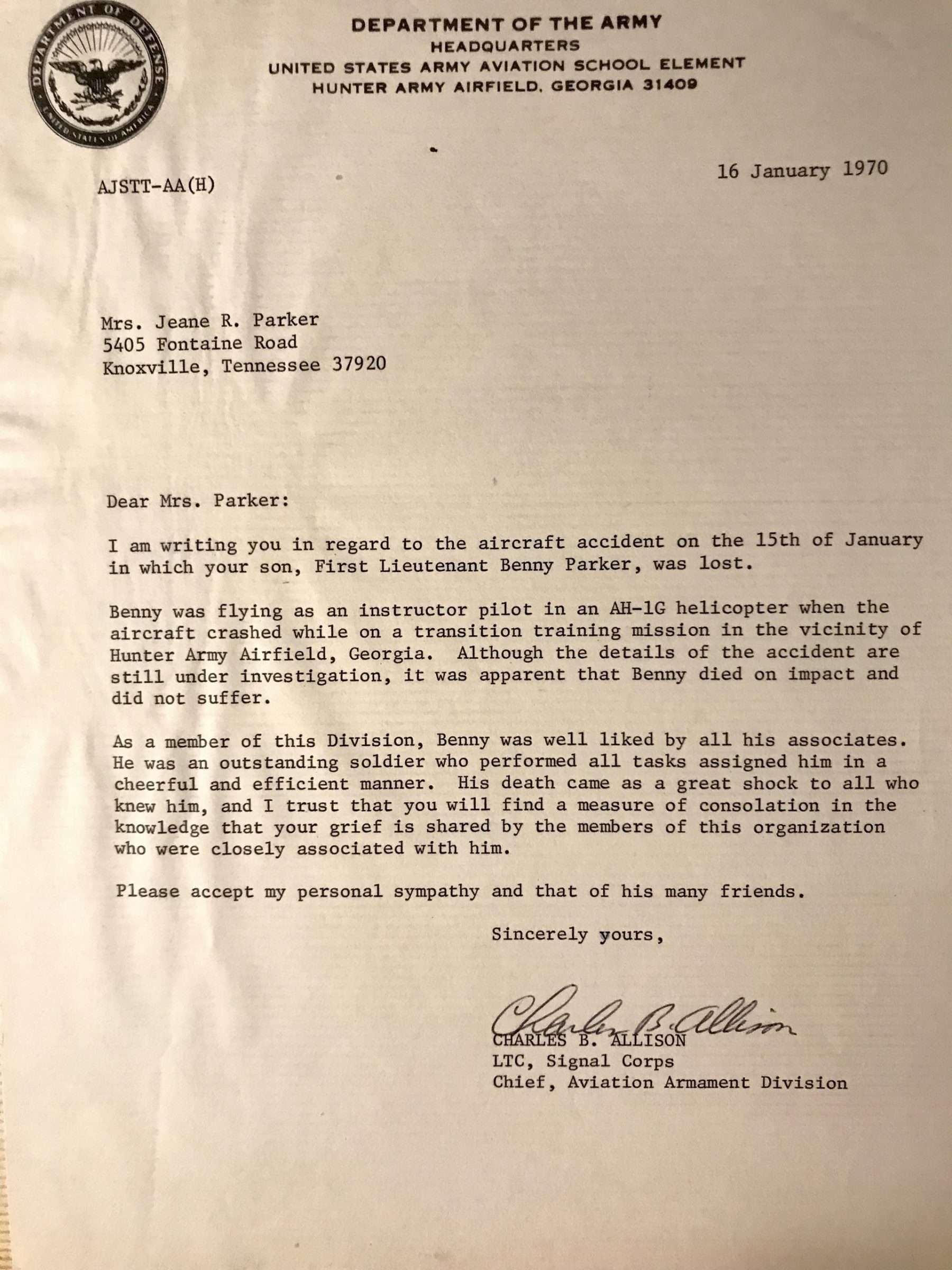 DEPARTMENT OF DEFENSE
UNITED STATES OF AMERICA

DEPARTMENT OF THE ARMY
HEADQUARTERS
UNITED STATES ARMY AVIATION SCHOOL ELEMENT
HUNTER ARMY AIRFIELD, GEORGIA 31409

AJSTT-AA(H)

16 January 1970

Mrs. Jeane R. Parker
5405 Fontaine Road
Knoxville, Tennessee 37920

Dear Mrs. Parker:

I am writing you in regard to the aircraft accident on the 15th of January in which your son, First Lieutenant Benny Parker, was lost.

Benny was flying as an instructor pilot in an AH-1G helicopter when the aircraft crashed while on a transition training mission in the vicinity of Hunter Army Airfield, Georgia. Although the details of the accident are still under investigation, it was apparent that Benny died on impact and did not suffer.

As a member of this Division, Benny was well liked by all his associates. He was an outstanding soldier who performed all tasks assigned him in a cheerful and efficient manner. His death came as a great shock to all who knew him, and I trust that you will find a measure of consolation in the knowledge that your grief is shared by the members of this organization who were closely associated with him.

Please accept my personal sympathy and that of his many friends.

Sincerely yours,

Charles B. Allison
CHARLES B. ALLISON
LTC, Signal Corps
Chief, Aviation Armament Division